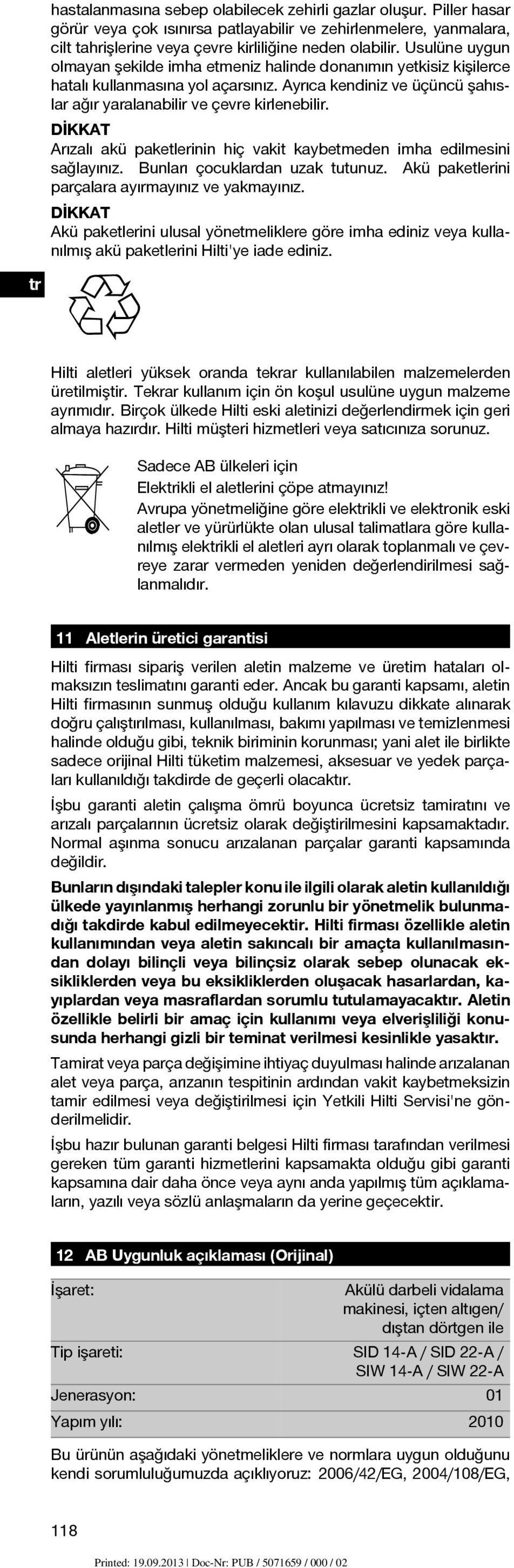 hastalanmasına sebep olabilecek zehirli gazlar oluşur. Piller hasar görür veya çok ısınırsa patlayabilir ve zehirlenmelere, yanmalara, cilt tahrişlerine veya çevre kirliliğine neden olabilir. Usulüne uygun olmayan şekilde imha etmeniz halinde donanımın yetkisiz kişilerce hatalı kullanmasına yol açarsınız. Ayrıca kendiniz ve üçüncü şahıslar ağır yaralanabilir ve çevre kirlenebilir.

DİKKAT
Arızalı akü paketlerinin hiç vakit kaybetmeden imha edilmesini sağlayınız. Bunları çocuklardan uzak tutunuz. Akü paketlerini parçalara ayırmayınız ve yakmayınız.

DİKKAT
Akü paketlerini ulusal yönetmeliklere göre imha ediniz veya kullanılmış akü paketlerini Hilti'ye iade ediniz.

tr

Hilti aletleri yüksek oranda tekrar kullanılabilen malzemelerden üretilmiştir. Tekrar kullanım için ön koşul usulüne uygun malzeme ayrımıdır. Birçok ülkede Hilti eski aletinizi değerlendirmek için geri almaya hazırdır. Hilti müşteri hizmetleri veya satıcınıza sorunuz.

Sadece AB ülkeleri için

Elektrikli el aletlerini çöpe atmayınız!

Avrupa yönetmeliğine göre elektrikli ve elektronik eski aletler ve yürürlükte olan ulusal talimatlara göre kullanılmış elektrikli el aletleri ayrı olarak toplanmalı ve çevreye zarar vermeden yeniden değerlendirilmesi sağlanmalıdır.

11 Aletlerin üretici garantisi

Hilti firması sipariş verilen aletin malzeme ve üretim hataları olmaksızın teslimatını garanti eder. Ancak bu garanti kapsamı, aletin Hilti firmasının sunmuş olduğu kullanım kılavuzu dikkate alınarak doğru çalıştırılması, kullanılması, bakımı yapılması ve temizlenmesi halinde olduğu gibi, teknik biriminin korunması; yani alet ile birlikte sadece orijinal Hilti tüketim malzemesi, aksesuar ve yedek parçaları kullanıldığı takdirde de geçerli olacaktır.

İşbu garanti aletin çalışma ömrü boyunca ücretsiz tamiratını ve arızalı parçalarının ücretsiz olarak değiştirilmesini kapsamaktadır. Normal aşınma sonucu arızalanan parçalar garanti kapsamında değildir.

Bunların dışındaki talepler konu ile ilgili olarak aletin kullanıldığı ülkede yayınlanmış herhangi zorunlu bir yönetmelik bulunmadığı takdirde kabul edilmeyecektir. Hilti firması özellikle aletin kullanımından veya aletin sakıncalı bir amaçta kullanılmasından dolayı bilinçli veya bilinçsiz olarak sebep olunacak eksikliklerden veya bu eksikliklerden oluşacak hasarlardan, kayıplardan veya masraflardan sorumlu tutulamayacaktır. Aletin özellikle belirli bir amaç için kullanımı veya elverişliliği konusunda herhangi gizli bir teminat verilmesi kesinlikle yasaktır.

Tamirat veya parça değişimine ihtiyaç duyulması halinde arızalanan alet veya parça, arızanın tespitinin ardından vakit kaybetmeksizin tamir edilmesi veya değiştirilmesi için Yetkili Hilti Servisi'ne gönderilmelidir.

İşbu hazır bulunan garanti belgesi Hilti firması tarafından verilmesi gereken tüm garanti hizmetlerini kapsamakta olduğu gibi garanti kapsamına dair daha önce veya aynı anda yapılmış tüm açıklamaların, yazılı veya sözlü anlaşmaların da yerine geçecektir.

12 AB Uygunluk açıklaması (Orijinal)

| İşaret: | Akülü darbeli vidalama makinesi, içten altıgen/ dıştan dörtgen ile |
|---|---|
| Tip işareti: | SID 14-A / SID 22-A / SIW 14-A / SIW 22-A |
| Jenerasyon: | 01 |
| Yapım yılı: | 2010 |

Bu ürünün aşağıdaki yönetmeliklere ve normlara uygun olduğunu kendi sorumluluğumuzda açıklıyoruz: 2006/42/EG, 2004/108/EG,

118

Printed: 19.09.2013 | Doc-Nr: PUB / 5071659 / 000 / 02